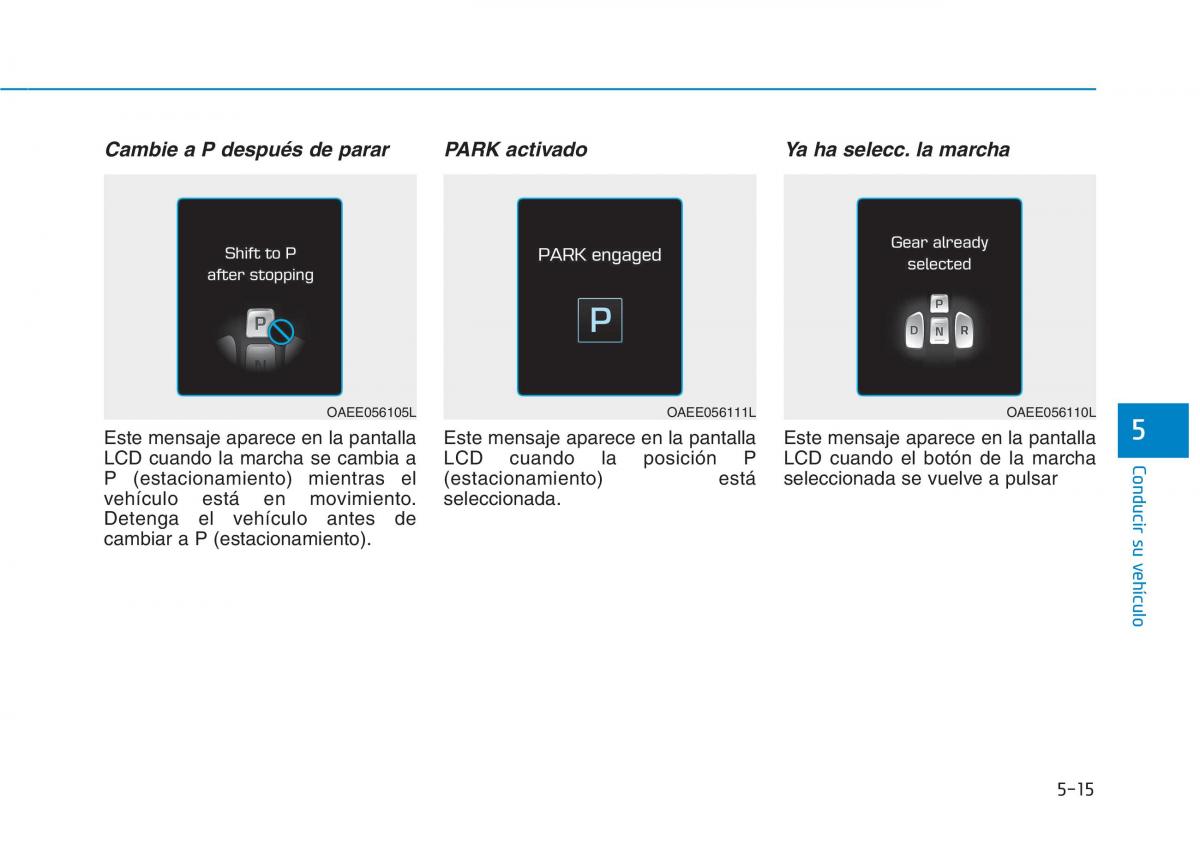 Cambie a P después de parar

Shift to P
after stopping

P

N

OAEE056105L

Este mensaje aparece en la pantalla LCD cuando la marcha se cambia a P (estacionamiento) mientras el vehículo está en movimiento. Detenga el vehículo antes de cambiar a P (estacionamiento).

PARK activado

PARK engaged

P

OAEE056111L

Este mensaje aparece en la pantalla LCD cuando la posición P (estacionamiento) está seleccionada.

Ya ha selecc. la marcha

Gear already
selected

P

D N R

OAEE056110L

Este mensaje aparece en la pantalla LCD cuando el botón de la marcha seleccionada se vuelve a pulsar

5

Conducir su vehículo

5-15